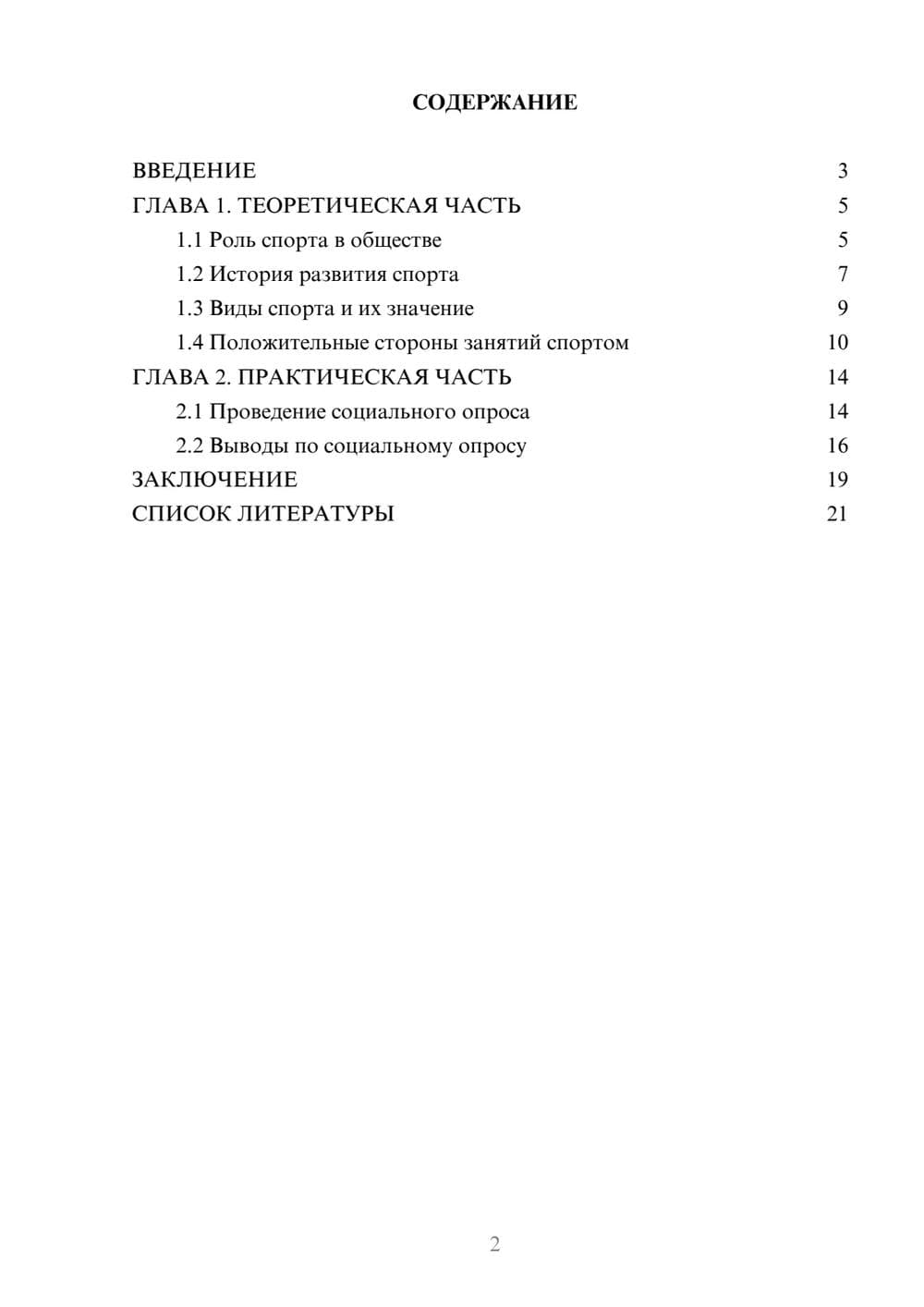 СОДЕРЖАНИЕ

ВВЕДЕНИЕ 3
ГЛАВА 1. ТЕОРЕТИЧЕСКАЯ ЧАСТЬ 5
1.1 Роль спорта в обществе 5
1.2 История развития спорта 7
1.3 Виды спорта и их значение 9
1.4 Положительные стороны занятий спортом 10
ГЛАВА 2. ПРАКТИЧЕСКАЯ ЧАСТЬ 14
2.1 Проведение социального опроса 14
2.2 Выводы по социальному опросу 16
ЗАКЛЮЧЕНИЕ 19
СПИСОК ЛИТЕРАТУРЫ 21

2